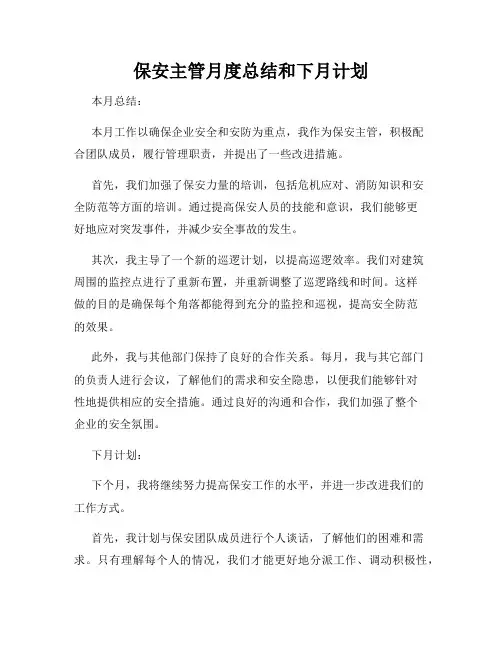 保安主管月度总结和下月计划

本月总结：

本月工作以确保企业安全和安防为重点，我作为保安主管，积极配合团队成员，履行管理职责，并提出了一些改进措施。

首先，我们加强了保安力量的培训，包括危机应对、消防知识和安全防范等方面的培训。通过提高保安人员的技能和意识，我们能够更好地应对突发事件，并减少安全事故的发生。

其次，我主导了一个新的巡逻计划，以提高巡逻效率。我们对建筑周围的监控点进行了重新布置，并重新调整了巡逻路线和时间。这样做的目的是确保每个角落都能得到充分的监控和巡视，提高安全防范的效果。

此外，我与其他部门保持了良好的合作关系。每月，我与其它部门的负责人进行会议，了解他们的需求和安全隐患，以便我们能够针对性地提供相应的安全措施。通过良好的沟通和合作，我们加强了整个企业的安全氛围。

下月计划：

下个月，我将继续努力提高保安工作的水平，并进一步改进我们的工作方式。

首先，我计划与保安团队成员进行个人谈话，了解他们的困难和需求。只有理解每个人的情况，我们才能更好地分派工作、调动积极性，